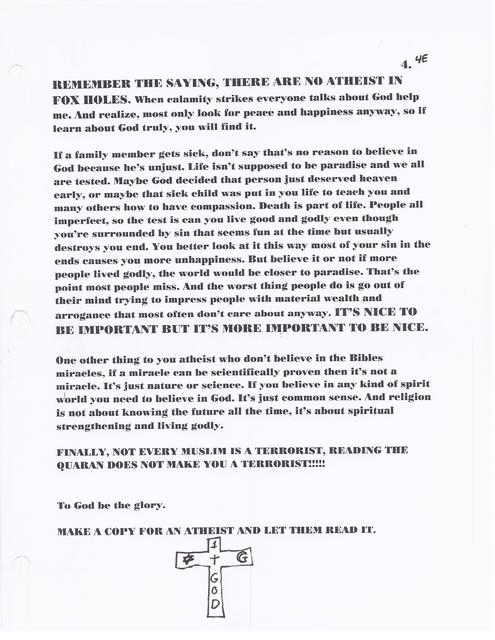 4. 4E

REMEMBER THE SAYING, THERE ARE NO ATHEIST IN FOX HOLES. When calamity strikes everyone talks about God help me. And realize, most only look for peace and happiness anyway, so if learn about God truly, you will find it.

If a family member gets sick, don't say that's no reason to believe in God because he's unjust. Life isn't supposed to be paradise and we all are tested. Maybe God decided that person just deserved heaven early, or maybe that sick child was put in you life to teach you and many others how to have compassion. Death is part of life. People all imperfect, so the test is can you live good and godly even though you're surrounded by sin that seems fun at the time but usually destroys you end. You better look at it this way most of your sin in the ends causes you more unhappiness. But believe it or not if more people lived godly, the world would be closer to paradise. That's the point most people miss. And the worst thing people do is go out of their mind trying to impress people with material wealth and arrogance that most often don't care about anyway. IT'S NICE TO BE IMPORTANT BUT IT'S MORE IMPORTANT TO BE NICE.

One other thing to you atheist who don't believe in the Bibles miracles, if a miracle can be scientifically proven then it's not a miracle. It's just nature or science. If you believe in any kind of spirit world you need to believe in God. It's just common sense. And religion is not about knowing the future all the time, it's about spiritual strengthening and living godly.

FINALLY, NOT EVERY MUSLIM IS A TERRORIST, READING THE QUARAN DOES NOT MAKE YOU A TERRORIST!!!!!

To God be the glory.

MAKE A COPY FOR AN ATHEIST AND LET THEM READ IT.

1
✡ + G
G
O
D